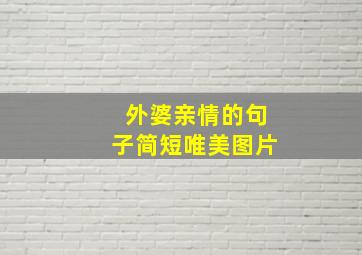 外婆亲情的句子简短唯美图片